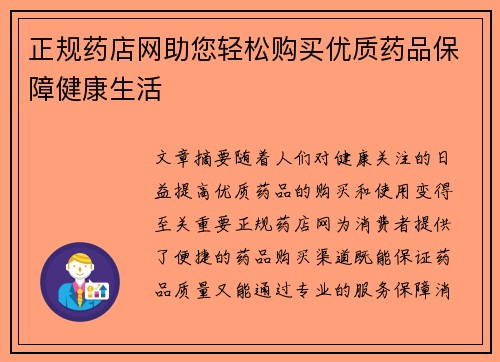 正规药店网助您轻松购买优质药品保障健康生活

文章摘要随着人们对健康关注的日益提高优质药品的购买和使用变得至关重要正规药店网为消费者提供了便捷的药品购买渠道既能保证药品质量又能通过专业的服务保障消